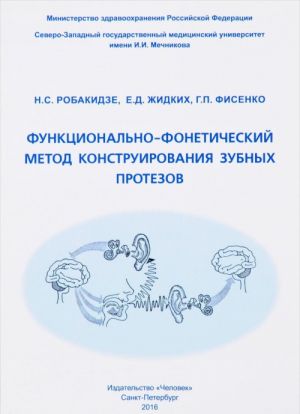 Министерство здравоохранения Российской Федерации

Северо-Западный государственный медицинский университет имени И.И. Мечникова

Н.С. РОБАКИДЗЕ, Е.Д. ЖИДКИХ, Г.П. ФИСЕНКО

ФУНКЦИОНАЛЬНО-ФОНЕТИЧЕСКИЙ МЕТОД КОНСТРУИРОВАНИЯ ЗУБНЫХ ПРОТЕЗОВ

Издательство «Человек»
Санкт-Петербург
2016